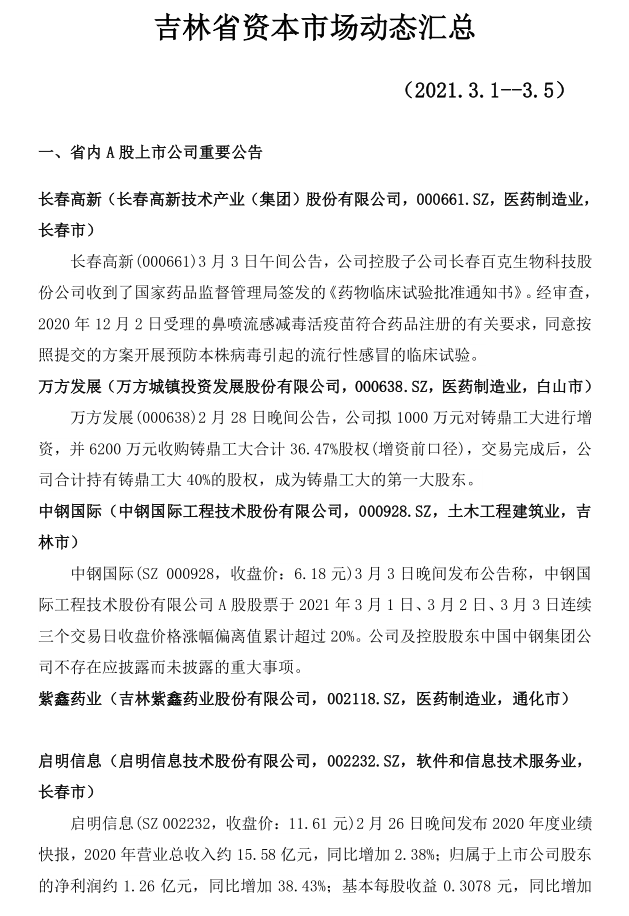 吉林省资本市场动态汇总

（2021.3.1--3.5）

一、省内 A 股上市公司重要公告

长春高新（长春高新技术产业（集团）股份有限公司，000661.SZ，医药制造业，长春市）

长春高新(000661)3 月 3 日午间公告，公司控股子公司长春百克生物科技股份公司收到了国家药品监督管理局签发的《药物临床试验批准通知书》。经审查，2020 年 12 月 2 日受理的鼻喷流感减毒活疫苗符合药品注册的有关要求，同意按照提交的方案开展预防本株病毒引起的流行性感冒的临床试验。

万方发展（万方城镇投资发展股份有限公司，000638.SZ，医药制造业，白山市）

万方发展(000638)2 月 28 日晚间公告，公司拟 1000 万元对铸鼎工大进行增资，并 6200 万元收购铸鼎工大合计 36.47%股权(增资前口径)，交易完成后，公司合计持有铸鼎工大 40%的股权，成为铸鼎工大的第一大股东。

中钢国际（中钢国际工程技术股份有限公司，000928.SZ，土木工程建筑业，吉林市）

中钢国际(SZ 000928，收盘价：6.18 元)3 月 3 日晚间发布公告称，中钢国际工程技术股份有限公司 A 股股票于 2021 年 3 月 1 日、3 月 2 日、3 月 3 日连续三个交易日收盘价格涨幅偏离值累计超过 20%。公司及控股股东中国中钢集团公司不存在应披露而未披露的重大事项。

紫鑫药业（吉林紫鑫药业股份有限公司，002118.SZ，医药制造业，通化市）

启明信息（启明信息技术股份有限公司，002232.SZ，软件和信息技术服务业，长春市）

启明信息(SZ 002232，收盘价：11.61 元)2 月 26 日晚间发布 2020 年度业绩快报，2020 年营业总收入约 15.58 亿元，同比增加 2.38%；归属于上市公司股东的净利润约 1.26 亿元，同比增加 38.43%；基本每股收益 0.3078 元，同比增加